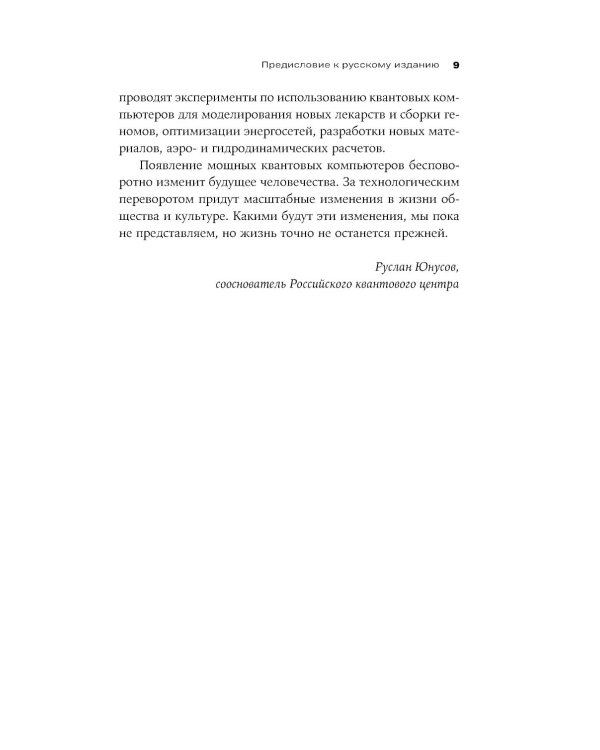 Предисловие к русскому изданию 9

проводят эксперименты по использованию квантовых компьютеров для моделирования новых лекарств и сборки геномов, оптимизации энергосетей, разработки новых материалов, аэро- и гидродинамических расчетов.

Появление мощных квантовых компьютеров бесповоротно изменит будущее человечества. За технологическим переворотом придут масштабные изменения в жизни общества и культуре. Какими будут эти изменения, мы пока не представляем, но жизнь точно не останется прежней.

Руслан Юнусов,
сооснователь Российского квантового центра